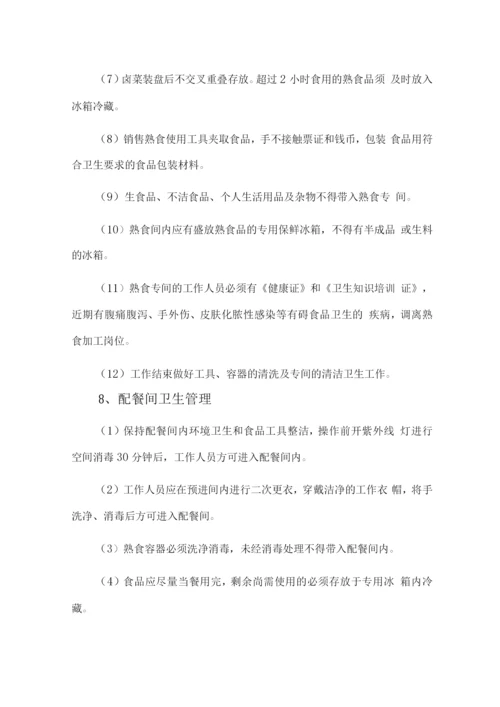 （7）卤菜装盘后不交叉重叠存放。超过 2 小时食用的熟食品须 及时放入冰箱冷藏。

（8）销售熟食使用工具夹取食品，手不接触票证和钱币，包装 食品用符合卫生要求的食品包装材料。

（9）生食品、不洁食品、个人生活用品及杂物不得带入熟食专 间。

（10）熟食间内应有盛放熟食品的专用保鲜冰箱，不得有半成品 或生料的冰箱。

（11）熟食专间的工作人员必须有《健康证》和《卫生知识培训 证》，近期有腹痛腹泻、手外伤、皮肤化脓性感染等有碍食品卫生的 疾病，调离熟食加工岗位。

（12）工作结束做好工具、容器的清洗及专间的清洁卫生工作。

8、配餐间卫生管理

（1）保持配餐间内环境卫生和食品工具整洁，操作前开紫外线 灯进行空间消毒 30 分钟后，工作人员方可进入配餐间内。

（2）工作人员应在预进间内进行二次更衣，穿戴洁净的工作衣 帽，将手洗净、消毒后方可进入配餐间。

（3）熟食容器必须洗净消毒，未经消毒处理不得带入配餐间内。

（4）食品应尽量当餐用完，剩余尚需使用的必须存放于专用冰 箱内冷藏。